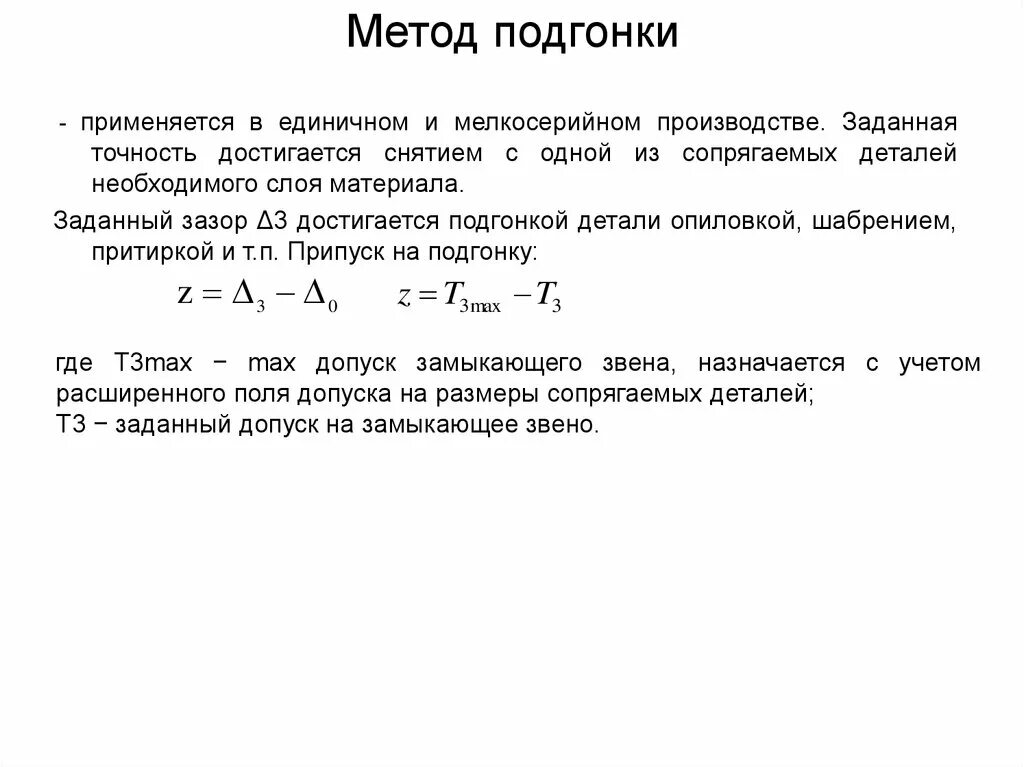 Метод подгонки

- применяется в единичном и мелкосерийном производстве. Заданная точность достигается снятием с одной из сопрягаемых деталей необходимого слоя материала.

Заданный зазор Δ3 достигается подгонкой детали опиловкой, шабрением, притиркой и т.п. Припуск на подгонку:

$z = \Delta_3 - \Delta_0$ $z = T_{3\max} - T_3$

где T3max − max допуск замыкающего звена, назначается с учетом расширенного поля допуска на размеры сопрягаемых деталей;
T3 − заданный допуск на замыкающее звено.